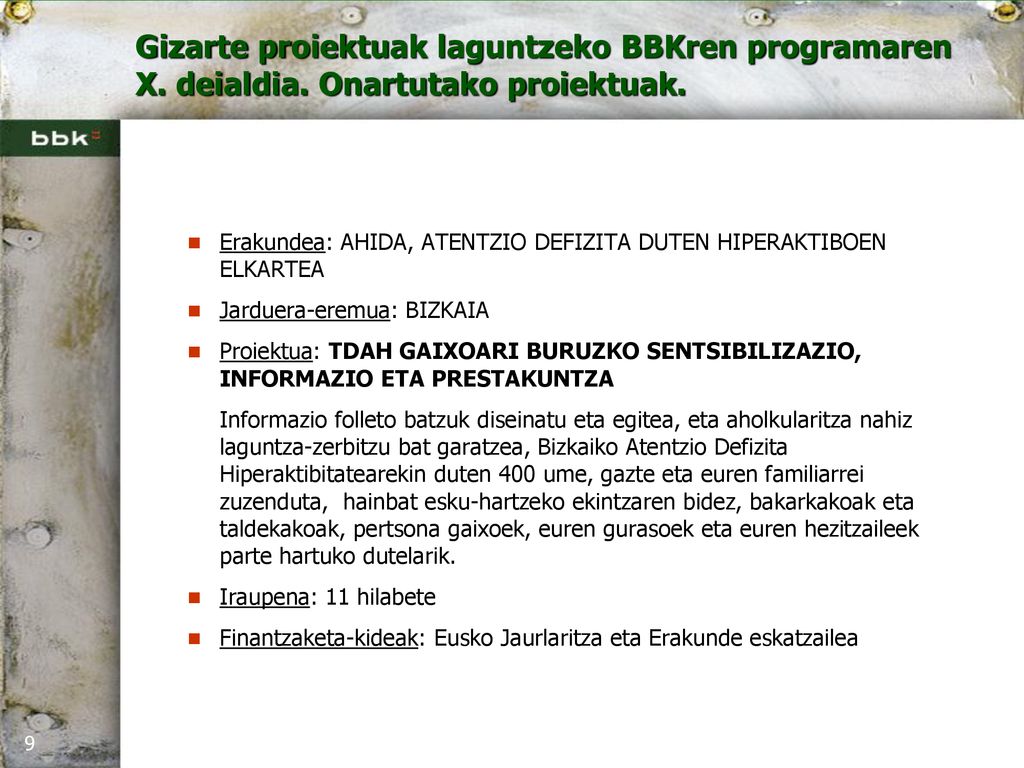 Gizarte proiektuak laguntzeko BBKren programaren X. deialdia. Onartutako proiektuak.

bbk

Erakundea: AHIDA, ATENTZIO DEFIZITA DUTEN HIPERAKTIBOEN ELKARTEA

Jarduera-eremua: BIZKAIA

Proiektua: TDAH GAIXOARI BURUZKO SENTSIBILIZAZIO, INFORMAZIO ETA PRESTAKUNTZA

Informazio folleto batzuk diseinatu eta egitea, eta aholkularitza nahiz laguntza-zerbitzu bat garatzea, Bizkaiko Atentzio Defizita Hiperaktibitatearekin duten 400 ume, gazte eta euren familiarrei zuzenduta, hainbat esku-hartzeko ekintzaren bidez, bakarkakoak eta taldekakoak, pertsona gaixoek, euren gurasoek eta euren hezitzaileek parte hartuko dutelarik.

Iraupena: 11 hilabete

Finantzaketa-kideak: Eusko Jaurlaritza eta Erakunde eskatzailea

9